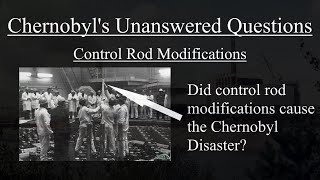 Chernobyl's Unanswered Questions

Control Rod Modifications

Did control rod modifications cause the Chernobyl Disaster?